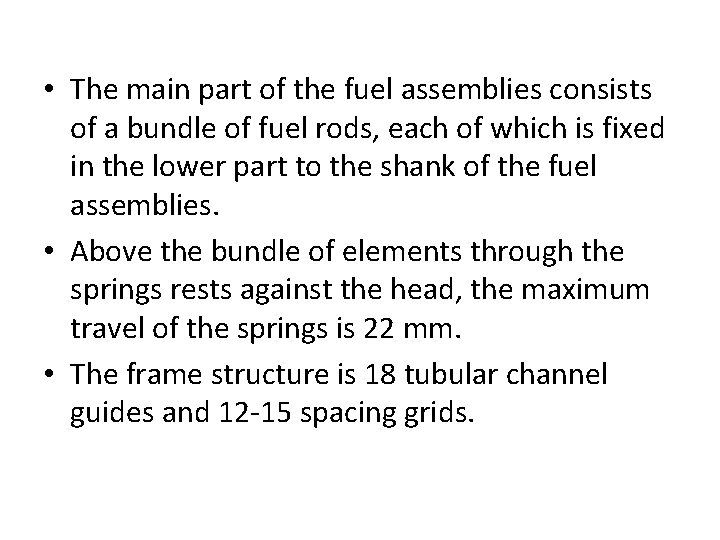 • The main part of the fuel assemblies consists of a bundle of fuel rods, each of which is fixed in the lower part to the shank of the fuel assemblies.

• Above the bundle of elements through the springs rests against the head, the maximum travel of the springs is 22 mm.

• The frame structure is 18 tubular channel guides and 12-15 spacing grids.